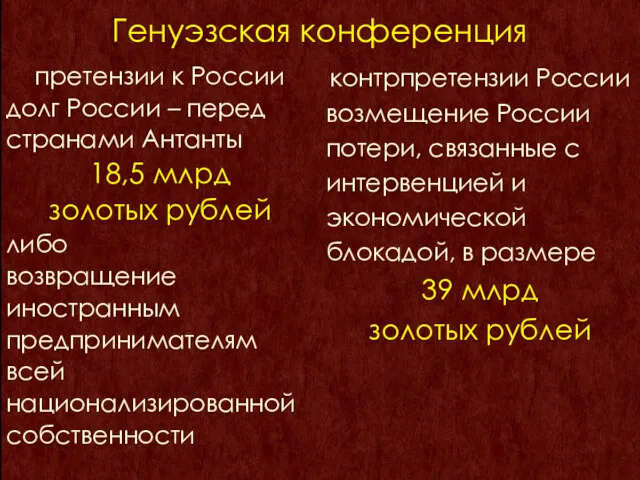 Генуэзская конференция

претензии к России
долг России – перед странами Антанты
18,5 млрд
золотых рублей
либо возвращение иностранным предпринимателям всей национализированной собственности

контрпретензии России
возмещение России потери, связанные с интервенцией и экономической блокадой, в размере
39 млрд
золотых рублей